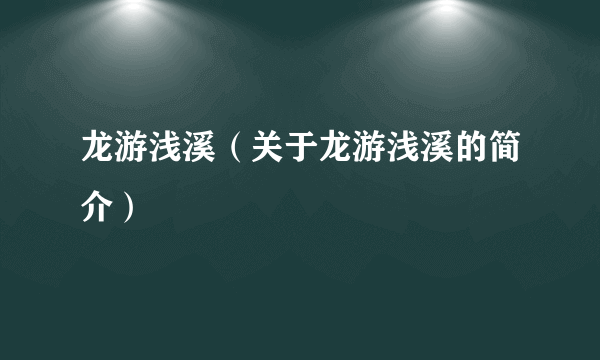 龙游浅溪（关于龙游浅溪的简介）